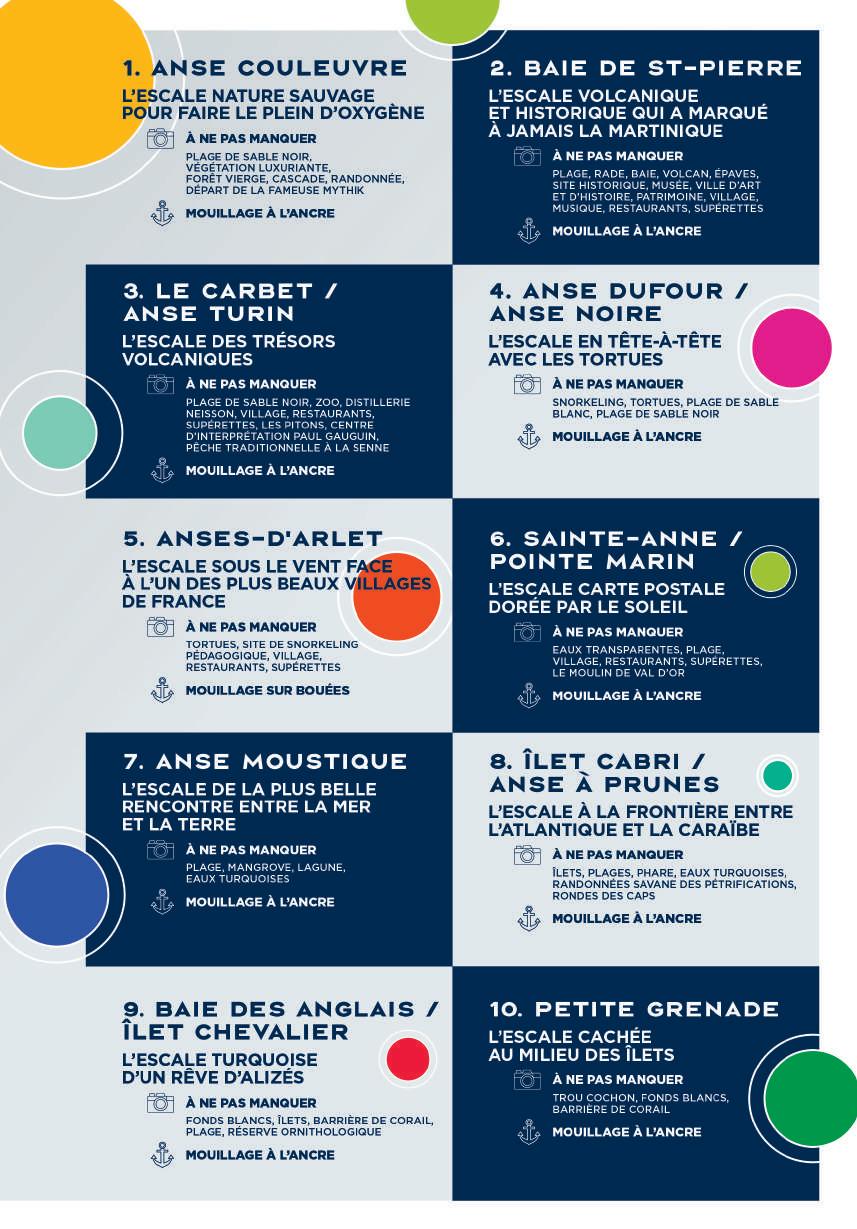 1. ANSE COULEUVRE

L'ESCALE NATURE SAUVAGE POUR FAIRE LE PLEIN D'OXYGÈNE

À NE PAS MANQUER

PLAGE DE SABLE NOIR, VÉGÉTATION LUXURIANTE, FORÊT VIERGE, CASCADE, RANDONNÉE, DÉPART DE LA FAMEUSE MYTHIK

MOUILLAGE À L'ANCRE

2. BAIE DE ST-PIERRE

L'ESCALE VOLCANIQUE ET HISTORIQUE QUI A MARQUÉ À JAMAIS LA MARTINIQUE

À NE PAS MANQUER

PLAGE, RADE, BAIE, VOLCAN, ÉPAVES, SITE HISTORIQUE, MUSÉE, VILLE D'ART ET D'HISTOIRE, PATRIMOINE, VILLAGE, MUSIQUE, RESTAURANTS, SUPÉRETTES

MOUILLAGE À L'ANCRE

3. LE CARBET / ANSE TURIN

L'ESCALE DES TRÉSORS VOLCANIQUES

À NE PAS MANQUER

PLAGE DE SABLE NOIR, ZOO, DISTILLERIE NEISSON, VILLAGE, RESTAURANTS, SUPÉRETTES, LES PITONS, CENTRE D'INTERPRÉTATION PAUL GAUGUIN, PÊCHE TRADITIONNELLE À LA SENNE

MOUILLAGE À L'ANCRE

4. ANSE DUFOUR / ANSE NOIRE

L'ESCALE EN TÊTE-À-TÊTE AVEC LES TORTUES

À NE PAS MANQUER

SNORKELING, TORTUES, PLAGE DE SABLE BLANC, PLAGE DE SABLE NOIR

MOUILLAGE À L'ANCRE

5. ANSES-D'ARLET

L'ESCALE SOUS LE VENT FACE À L'UN DES PLUS BEAUX VILLAGES DE FRANCE

À NE PAS MANQUER

TORTUES, SITE DE SNORKELING PÉDAGOGIQUE, VILLAGE, RESTAURANTS, SUPÉRETTES

MOUILLAGE SUR BOUÉES

6. SAINTE-ANNE / POINTE MARIN

L'ESCALE CARTE POSTALE DORÉE PAR LE SOLEIL

À NE PAS MANQUER

EAUX TRANSPARENTES, PLAGE, VILLAGE, RESTAURANTS, SUPÉRETTES, LE MOULIN DE VAL D'OR

MOUILLAGE À L'ANCRE

7. ANSE MOUSTIQUE

L'ESCALE DE LA PLUS BELLE RENCONTRE ENTRE LA MER ET LA TERRE

À NE PAS MANQUER

PLAGE, MANGROVE, LAGUNE, EAUX TURQUOISES

MOUILLAGE À L'ANCRE

8. ÎLET CABRI / ANSE À PRUNES

L'ESCALE À LA FRONTIÈRE ENTRE L'ATLANTIQUE ET LA CARAÏBE

À NE PAS MANQUER

ÎLETS, PLAGES, PHARE, EAUX TURQUOISES, RANDONNÉES SAVANE DES PÉTRIFICATIONS, RONDES DES CAPS

MOUILLAGE À L'ANCRE

9. BAIE DES ANGLAIS / ÎLET CHEVALIER

L'ESCALE TURQUOISE D'UN RÊVE D'ALIZÉS

À NE PAS MANQUER

FONDS BLANCS, ÎLETS, BARRIÈRE DE CORAIL, PLAGE, RÉSERVE ORNITHOLOGIQUE

MOUILLAGE À L'ANCRE

10. PETITE GRENADE

L'ESCALE CACHÉE AU MILIEU DES ÎLETS

À NE PAS MANQUER

TROU COCHON, FONDS BLANCS, BARRIÈRE DE CORAIL

MOUILLAGE À L'ANCRE